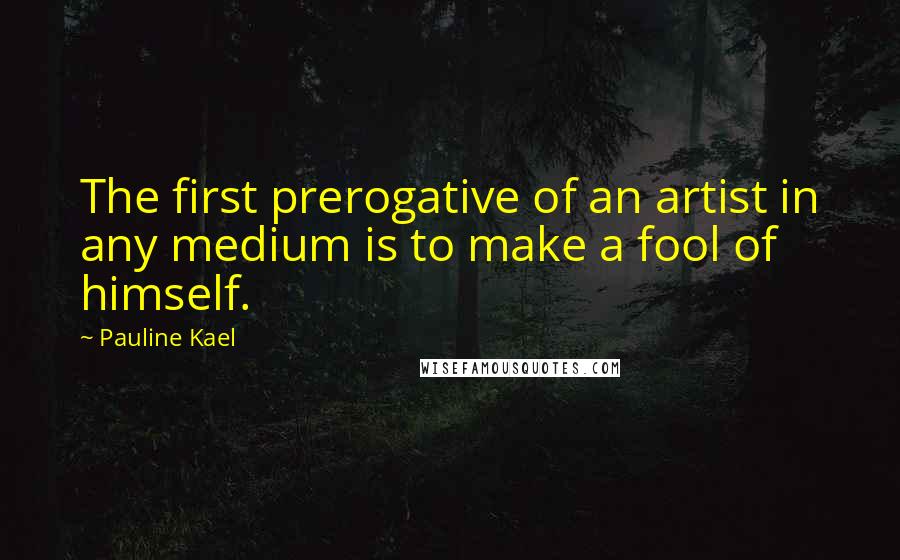 The first prerogative of an artist in any medium is to make a fool of himself.

~ Pauline Kael

WISEFAMOUSQUOTES.COM